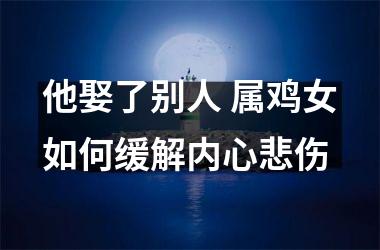 他娶了别人 属鸡女
如何缓解内心悲伤